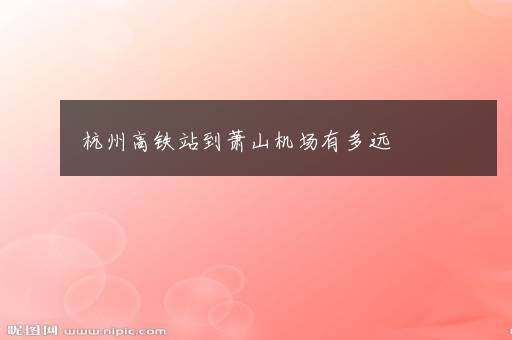 杭州高铁站到萧山机场有多远

昵图网 www.nipic.com